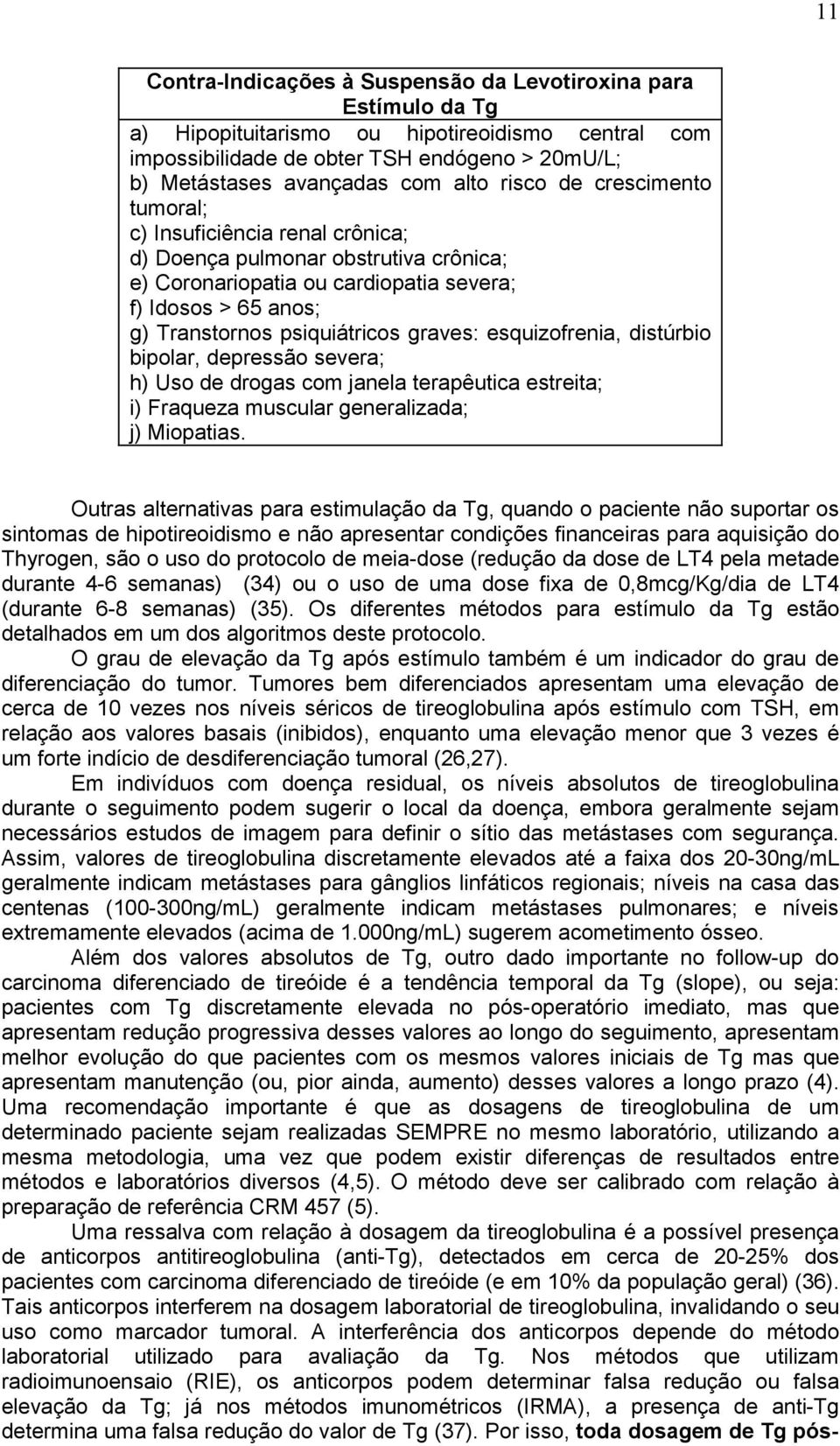 11

Contra-Indicações à Suspensão da Levotiroxina para Estímulo da Tg

a) Hipopituitarismo ou hipotireoidismo central com impossibilidade de obter TSH endógeno > 20mU/L;
b) Metástases avançadas com alto risco de crescimento tumoral;
c) Insuficiência renal crônica;
d) Doença pulmonar obstrutiva crônica;
e) Coronariopatia ou cardiopatia severa;
f) Idosos > 65 anos;
g) Transtornos psiquiátricos graves: esquizofrenia, distúrbio bipolar, depressão severa;
h) Uso de drogas com janela terapêutica estreita;
i) Fraqueza muscular generalizada;
j) Miopatias.

Outras alternativas para estimulação da Tg, quando o paciente não suportar os sintomas de hipotireoidismo e não apresentar condições financeiras para aquisição do Thyrogen, são o uso do protocolo de meia-dose (redução da dose de LT4 pela metade durante 4-6 semanas) (34) ou o uso de uma dose fixa de 0,8mcg/Kg/dia de LT4 (durante 6-8 semanas) (35). Os diferentes métodos para estímulo da Tg estão detalhados em um dos algoritmos deste protocolo.

O grau de elevação da Tg após estímulo também é um indicador do grau de diferenciação do tumor. Tumores bem diferenciados apresentam uma elevação de cerca de 10 vezes nos níveis séricos de tireoglobulina após estímulo com TSH, em relação aos valores basais (inibidos), enquanto uma elevação menor que 3 vezes é um forte indício de desdiferenciação tumoral (26,27).

Em indivíduos com doença residual, os níveis absolutos de tireoglobulina durante o seguimento podem sugerir o local da doença, embora geralmente sejam necessários estudos de imagem para definir o sítio das metástases com segurança. Assim, valores de tireoglobulina discretamente elevados até a faixa dos 20-30ng/mL geralmente indicam metástases para gânglios linfáticos regionais; níveis na casa das centenas (100-300ng/mL) geralmente indicam metástases pulmonares; e níveis extremamente elevados (acima de 1.000ng/mL) sugerem acometimento ósseo.

Além dos valores absolutos de Tg, outro dado importante no follow-up do carcinoma diferenciado de tireóide é a tendência temporal da Tg (slope), ou seja: pacientes com Tg discretamente elevada no pós-operatório imediato, mas que apresentam redução progressiva desses valores ao longo do seguimento, apresentam melhor evolução do que pacientes com os mesmos valores iniciais de Tg mas que apresentam manutenção (ou, pior ainda, aumento) desses valores a longo prazo (4). Uma recomendação importante é que as dosagens de tireoglobulina de um determinado paciente sejam realizadas SEMPRE no mesmo laboratório, utilizando a mesma metodologia, uma vez que podem existir diferenças de resultados entre métodos e laboratórios diversos (4,5). O método deve ser calibrado com relação à preparação de referência CRM 457 (5).

Uma ressalva com relação à dosagem da tireoglobulina é a possível presença de anticorpos antitireoglobulina (anti-Tg), detectados em cerca de 20-25% dos pacientes com carcinoma diferenciado de tireóide (e em 10% da população geral) (36). Tais anticorpos interferem na dosagem laboratorial de tireoglobulina, invalidando o seu uso como marcador tumoral. A interferência dos anticorpos depende do método laboratorial utilizado para avaliação da Tg. Nos métodos que utilizam radioimunoensaio (RIE), os anticorpos podem determinar falsa redução ou falsa elevação da Tg; já nos métodos imunométricos (IRMA), a presença de anti-Tg determina uma falsa redução do valor de Tg (37). Por isso, toda dosagem de Tg pós-